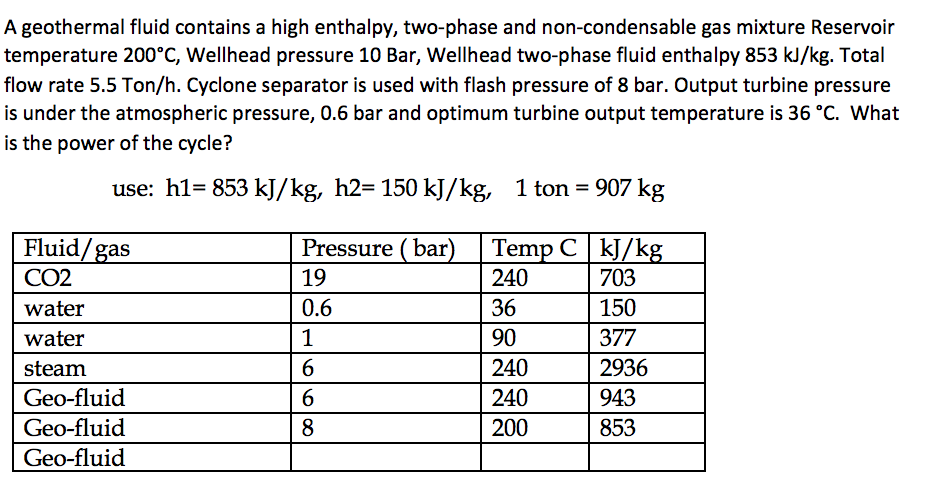 A geothermal fluid contains a high enthalpy, two-phase and non-condensable gas mixture Reservoir temperature 200°C, Wellhead pressure 10 Bar, Wellhead two-phase fluid enthalpy 853 kJ/kg. Total flow rate 5.5 Ton/h. Cyclone separator is used with flash pressure of 8 bar. Output turbine pressure is under the atmospheric pressure, 0.6 bar and optimum turbine output temperature is 36 °C. What is the power of the cycle?

use: h1= 853 kJ/kg, h2= 150 kJ/kg, 1 ton = 907 kg

| Fluid/gas | Pressure ( bar) | Temp C | kJ/kg |
|---|---|---|---|
| CO2 | 19 | 240 | 703 |
| water | 0.6 | 36 | 150 |
| water | 1 | 90 | 377 |
| steam | 6 | 240 | 2936 |
| Geo-fluid | 6 | 240 | 943 |
| Geo-fluid | 8 | 200 | 853 |
| Geo-fluid | | | |